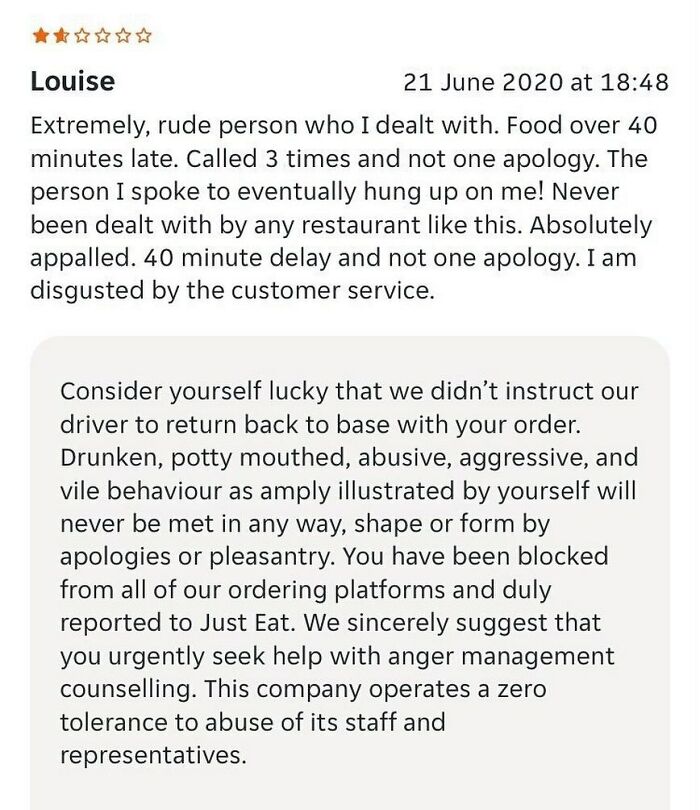 Louise

21 June 2020 at 18:48

Extremely, rude person who I dealt with. Food over 40 minutes late. Called 3 times and not one apology. The person I spoke to eventually hung up on me! Never been dealt with by any restaurant like this. Absolutely appalled. 40 minute delay and not one apology. I am disgusted by the customer service.

Consider yourself lucky that we didn't instruct our driver to return back to base with your order. Drunken, potty mouthed, abusive, aggressive, and vile behaviour as amply illustrated by yourself will never be met in any way, shape or form by apologies or pleasantry. You have been blocked from all of our ordering platforms and duly reported to Just Eat. We sincerely suggest that you urgently seek help with anger management counselling. This company operates a zero tolerance to abuse of its staff and representatives.